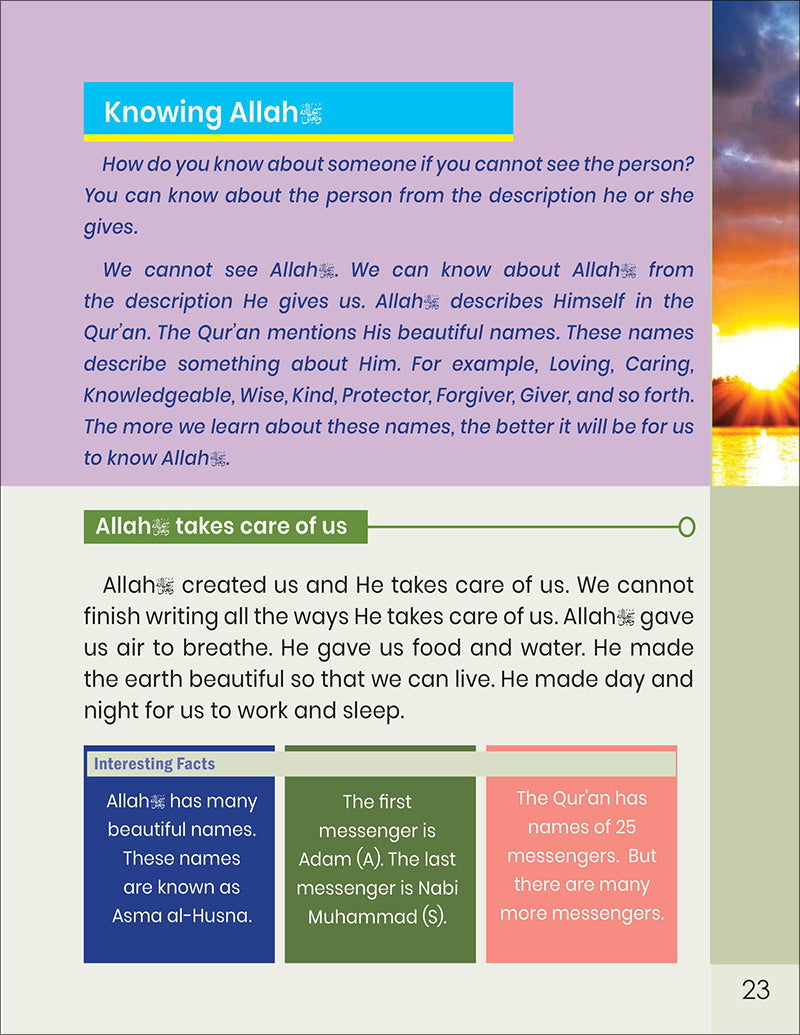 Knowing Allahﷻ

How do you know about someone if you cannot see the person? You can know about the person from the description he or she gives.

We cannot see Allahﷻ. We can know about Allahﷻ from the description He gives us. Allahﷻ describes Himself in the Qur'an. The Qur'an mentions His beautiful names. These names describe something about Him. For example, Loving, Caring, Knowledgeable, Wise, Kind, Protector, Forgiver, Giver, and so forth. The more we learn about these names, the better it will be for us to know Allahﷻ.

Allahﷻ takes care of us

Allahﷻ created us and He takes care of us. We cannot finish writing all the ways He takes care of us. Allahﷻ gave us air to breathe. He gave us food and water. He made the earth beautiful so that we can live. He made day and night for us to work and sleep.

Interesting Facts

Allahﷻ has many beautiful names. These names are known as Asma al-Husna.

The first messenger is Adam (A). The last messenger is Nabi Muhammad (S).

The Qur'an has names of 25 messengers. But there are many more messengers.

23